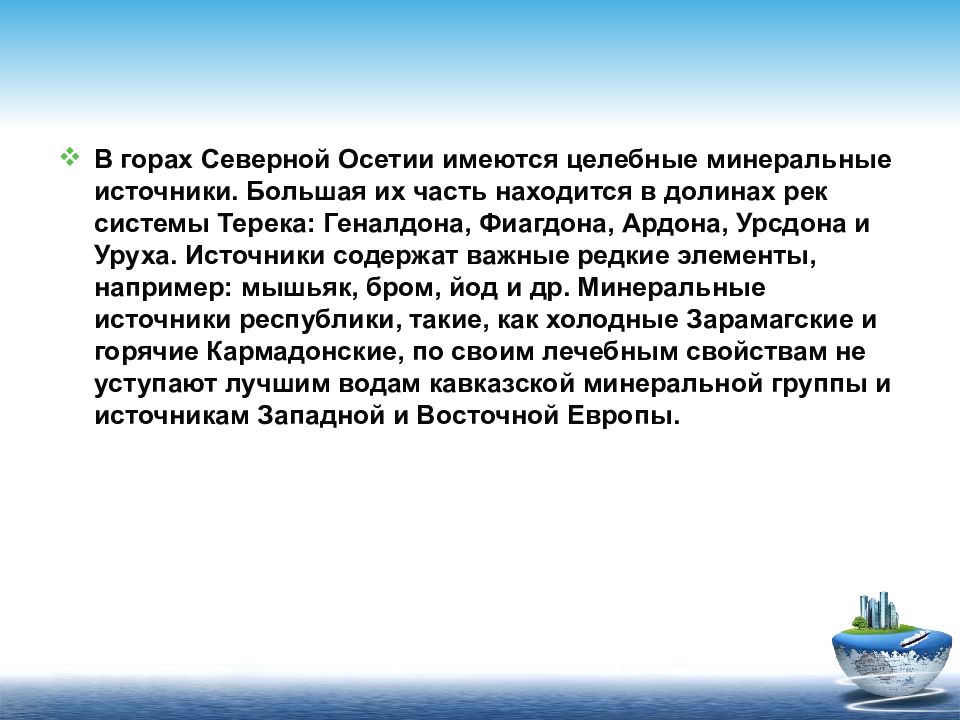 ❖ В горах Северной Осетии имеются целебные минеральные источники. Большая их часть находится в долинах рек системы Терека: Геналдона, Фиагдона, Ардона, Урсдона и Уруха. Источники содержат важные редкие элементы, например: мышьяк, бром, йод и др. Минеральные источники республики, такие, как холодные Зарамагские и горячие Кармадонские, по своим лечебным свойствам не уступают лучшим водам кавказской минеральной группы и источникам Западной и Восточной Европы.